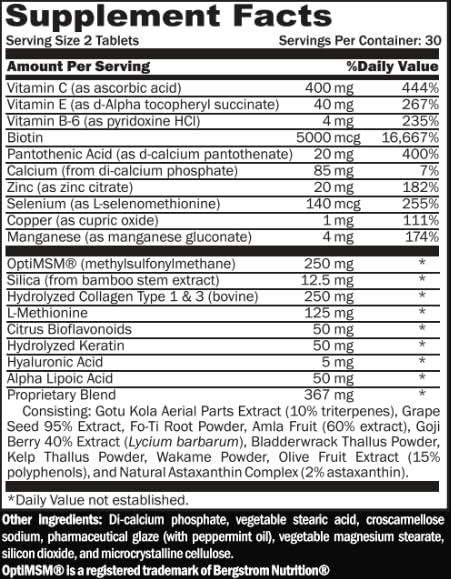 Supplement Facts
Serving Size 2 Tablets Servings Per Container: 30

| Amount Per Serving | | %Daily Value |
|---|---|---|
| Vitamin C (as ascorbic acid) | 400 mg | 444% |
| Vitamin E (as d-Alpha tocopheryl succinate) | 40 mg | 267% |
| Vitamin B-6 (as pyridoxine HCl) | 4 mg | 235% |
| Biotin | 5000 mcg | 16,667% |
| Pantothenic Acid (as d-calcium pantothenate) | 20 mg | 400% |
| Calcium (from di-calcium phosphate) | 85 mg | 7% |
| Zinc (as zinc citrate) | 20 mg | 182% |
| Selenium (as L-selenomethionine) | 140 mcg | 255% |
| Copper (as cupric oxide) | 1 mg | 111% |
| Manganese (as manganese gluconate) | 4 mg | 174% |
| OptiMSM® (methylsulfonylmethane) | 250 mg | * |
| Silica (from bamboo stem extract) | 12.5 mg | * |
| Hydrolyzed Collagen Type 1 & 3 (bovine) | 250 mg | * |
| L-Methionine | 125 mg | * |
| Citrus Bioflavonoids | 50 mg | * |
| Hydrolyzed Keratin | 50 mg | * |
| Hyaluronic Acid | 5 mg | * |
| Alpha Lipoic Acid | 50 mg | * |
| Proprietary Blend | 367 mg | * |

Consisting: Gotu Kola Aerial Parts Extract (10% triterpenes), Grape Seed 95% Extract, Fo-Ti Root Powder, Amla Fruit (60% extract), Goji Berry 40% Extract (Lycium barbarum), Bladderwrack Thallus Powder, Kelp Thallus Powder, Wakame Powder, Olive Fruit Extract (15% polyphenols), and Natural Astaxanthin Complex (2% astaxanthin).

*Daily Value not established.

Other Ingredients: Di-calcium phosphate, vegetable stearic acid, croscarmellose sodium, pharmaceutical glaze (with peppermint oil), vegetable magnesium stearate, silicon dioxide, and microcrystalline cellulose.
OptiMSM® is a registered trademark of Bergstrom Nutrition®